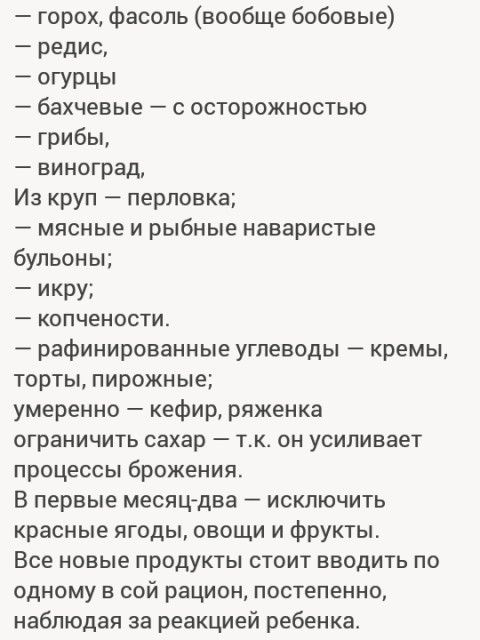 — горох, фасоль (вообще бобовые)
— редис,
— огурцы
— бахчевые — с осторожностью
— грибы,
— виноград,
Из круп — перловка;
— мясные и рыбные наваристые бульоны;
— икру;
— копчености.
— рафинированные углеводы — кремы, торты, пирожные;
умеренно — кефир, ряженка
ограничить сахар — т.к. он усиливает процессы брожения.
В первые месяц-два — исключить красные ягоды, овощи и фрукты.
Все новые продукты стоит вводить по одному в сой рацион, постепенно, наблюдая за реакцией ребенка.